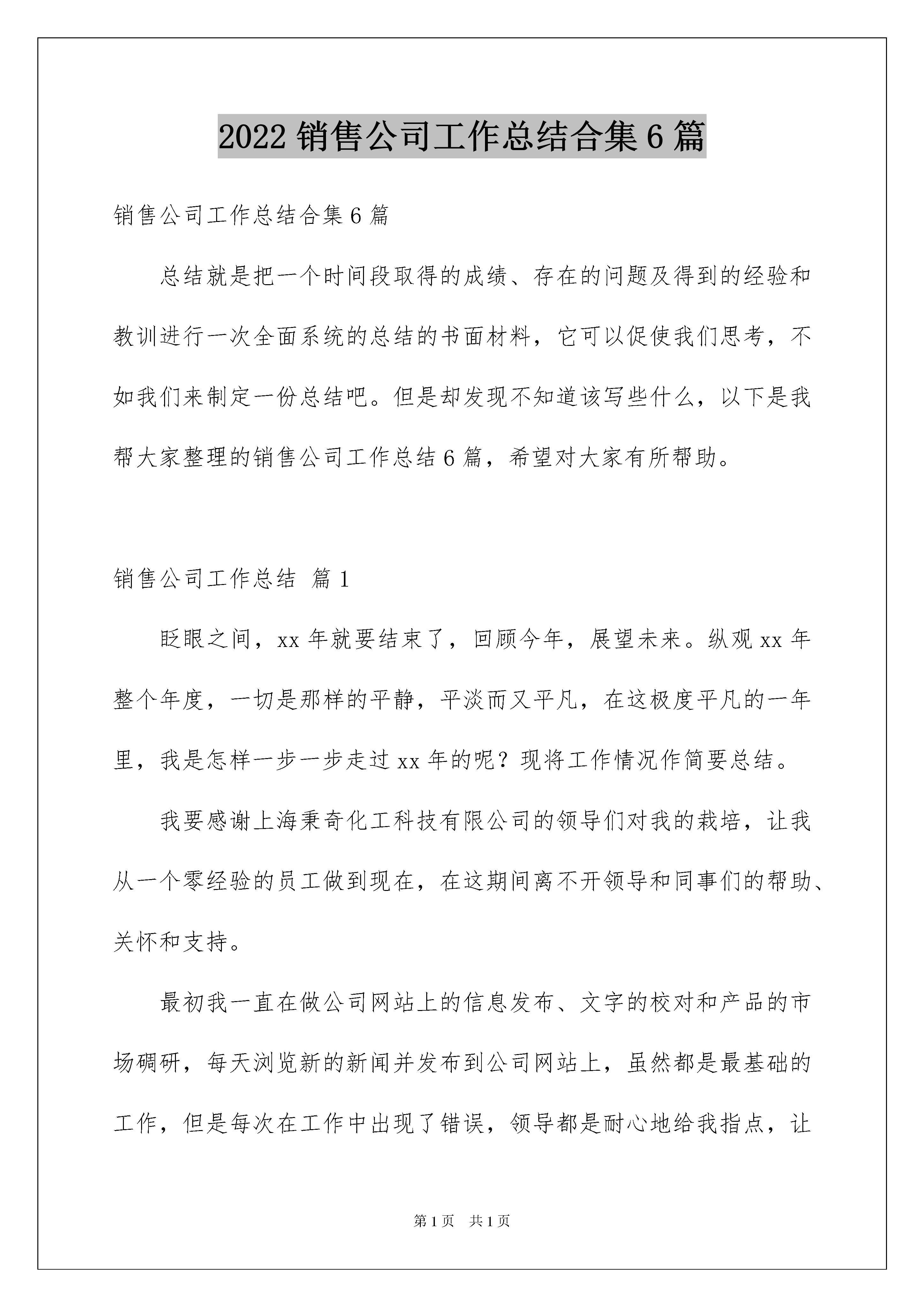 2022 销售公司工作总结合集 6 篇

销售公司工作总结合集 6 篇

总结就是把一个时间段取得的成绩、存在的问题及得到的经验和教训进行一次全面系统的总结的书面材料，它可以促使我们思考，不如我们来制定一份总结吧。但是却发现不知道该写些什么，以下是我帮大家整理的销售公司工作总结 6 篇，希望对大家有所帮助。

销售公司工作总结 篇 1

眨眼之间，xx 年就要结束了，回顾今年，展望未来。纵观 xx 年整个年度，一切是那样的平静，平淡而又平凡，在这极度平凡的一年里，我是怎样一步一步走过 xx 年的呢？现将工作情况作简要总结。

我要感谢上海秉奇化工科技有限公司的领导们对我的栽培，让我从一个零经验的员工做到现在，在这期间离不开领导和同事们的帮助、关怀和支持。

最初我一直在做公司网站上的信息发布、文字的校对和产品的市场碉研，每天浏览新的新闻并发布到公司网站上，虽然都是最基础的工作，但是每次在工作中出现了错误，领导都是耐心地给我指点，让

第 1 页　共 1 页